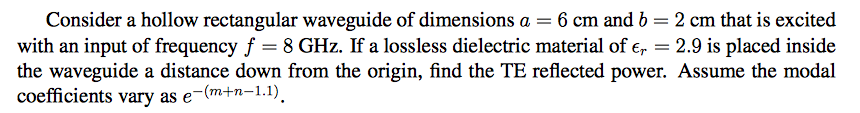 Consider a hollow rectangular waveguide of dimensions $a = 6$ cm and $b = 2$ cm that is excited with an input of frequency $f = 8$ GHz. If a lossless dielectric material of $\epsilon_r = 2.9$ is placed inside the waveguide a distance down from the origin, find the TE reflected power. Assume the modal coefficients vary as $e^{-(m+n-1.1)}$.